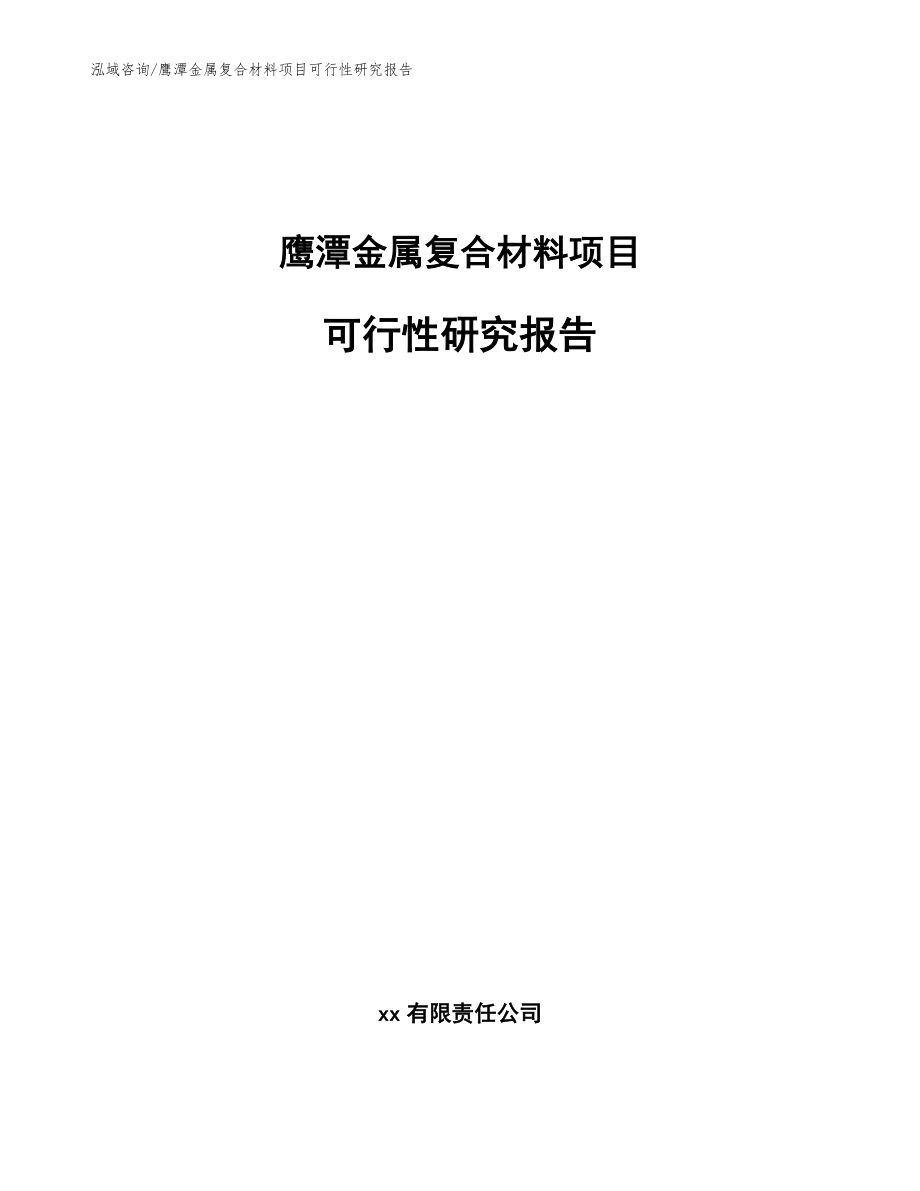 泓域咨询/鹰潭金属复合材料项目可行性研究报告

鹰潭金属复合材料项目

可行性研究报告

xx 有限责任公司